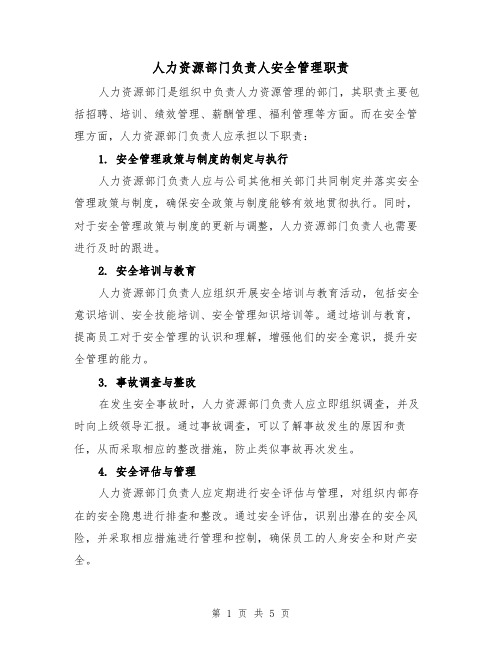 人力资源部门负责人安全管理职责

人力资源部门是组织中负责人力资源管理的部门，其职责主要包括招聘、培训、绩效管理、薪酬管理、福利管理等方面。而在安全管理方面，人力资源部门负责人应承担以下职责：

1. 安全管理政策与制度的制定与执行

人力资源部门负责人应与公司其他相关部门共同制定并落实安全管理政策与制度，确保安全政策与制度能够有效地贯彻执行。同时，对于安全管理政策与制度的更新与调整，人力资源部门负责人也需要进行及时的跟进。

2. 安全培训与教育

人力资源部门负责人应组织开展安全培训与教育活动，包括安全意识培训、安全技能培训、安全管理知识培训等。通过培训与教育，提高员工对于安全管理的认识和理解，增强他们的安全意识，提升安全管理的能力。

3. 事故调查与整改

在发生安全事故时，人力资源部门负责人应立即组织调查，并及时向上级领导汇报。通过事故调查，可以了解事故发生的原因和责任，从而采取相应的整改措施，防止类似事故再次发生。

4. 安全评估与管理

人力资源部门负责人应定期进行安全评估与管理，对组织内部存在的安全隐患进行排查和整改。通过安全评估，识别出潜在的安全风险，并采取相应措施进行管理和控制，确保员工的人身安全和财产安全。

第 1 页 共 5 页